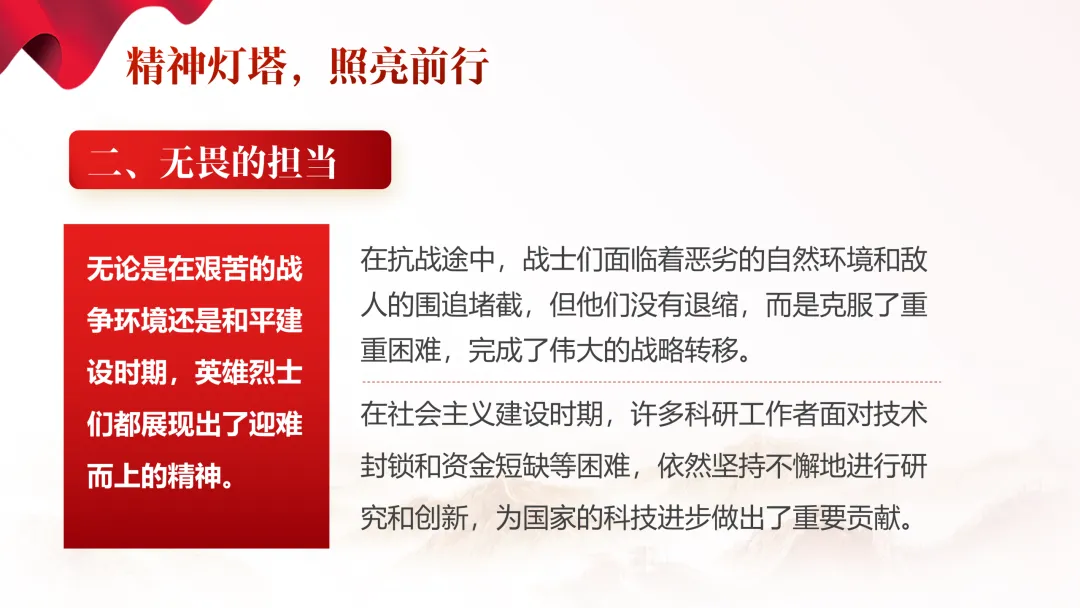 精神灯塔，照亮前行

二、无畏的担当

无论是在艰苦的战争环境还是和平建设时期，英雄烈士们都展现出了迎难而上的精神。

在抗战途中，战士们面临着恶劣的自然环境和敌人的围追堵截，但他们没有退缩，而是克服了重重困难，完成了伟大的战略转移。

在社会主义建设时期，许多科研工作者面对技术封锁和资金短缺等困难，依然坚持不懈地进行研究和创新，为国家的科技进步做出了重要贡献。